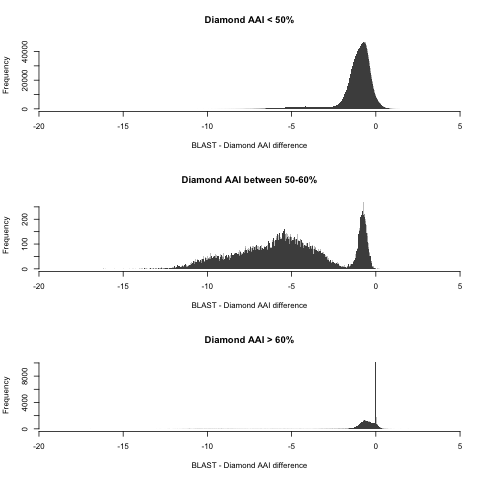 Diamond AAI < 50%

Frequency

0
20000
40000

-20
-15
-10
-5
0
5

BLAST - Diamond AAI difference

Diamond AAI between 50-60%

Frequency

0
100
200

-20
-15
-10
-5
0
5

BLAST - Diamond AAI difference

Diamond AAI > 60%

Frequency

0
4000
8000

-20
-15
-10
-5
0
5

BLAST - Diamond AAI difference